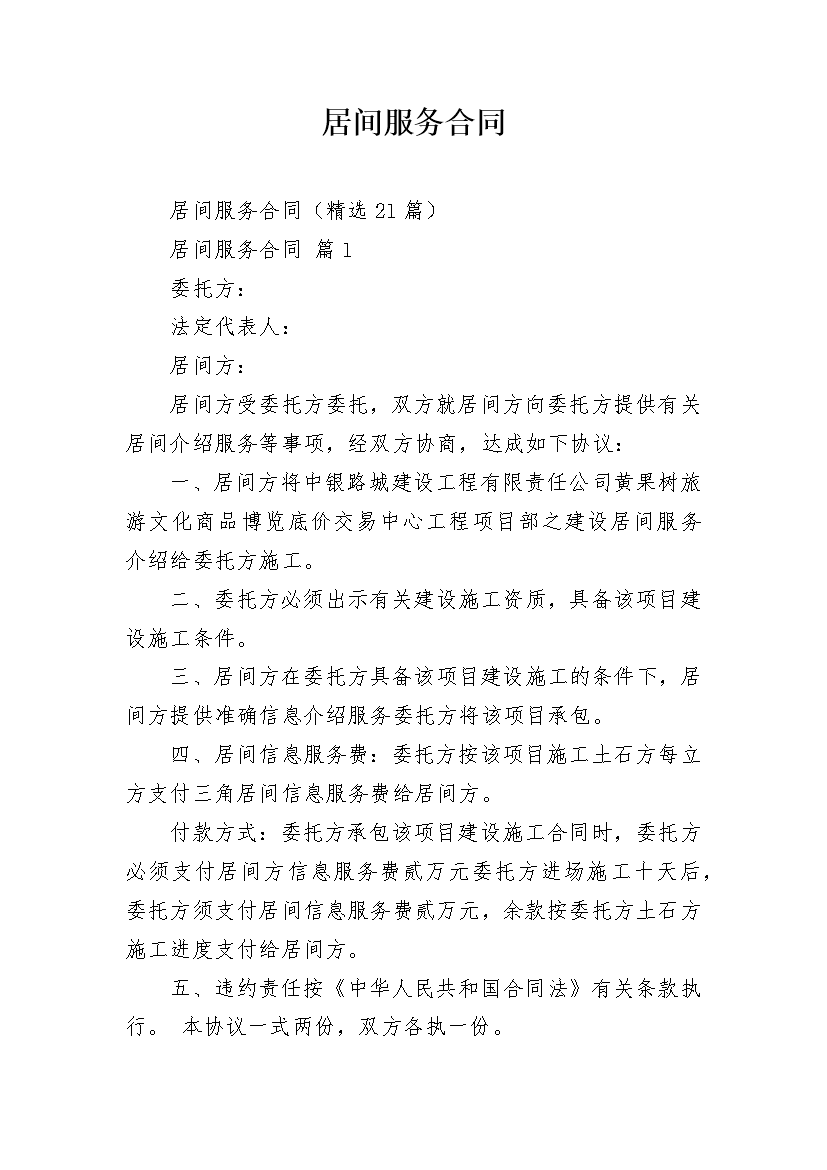 居间服务合同

居间服务合同（精选 21 篇）

居间服务合同 篇 1

委托方：

法定代表人：

居间方：

居间方受委托方委托，双方就居间方向委托方提供有关居间介绍服务等事项，经双方协商，达成如下协议：

一、居间方将中银路城建设工程有限责任公司黄果树旅游文化商品博览底价交易中心工程项目部之建设居间服务介绍给委托方施工。

二、委托方必须出示有关建设施工资质，具备该项目建设施工条件。

三、居间方在委托方具备该项目建设施工的条件下，居间方提供准确信息介绍服务委托方将该项目承包。

四、居间信息服务费：委托方按该项目施工土石方每立方支付三角居间信息服务费给居间方。

付款方式：委托方承包该项目建设施工合同时，委托方必须支付居间方信息服务费贰万元委托方进场施工十天后，委托方须支付居间信息服务费贰万元，余款按委托方土石方施工进度支付给居间方。

五、违约责任按《中华人民共和国合同法》有关条款执行。 本协议一式两份，双方各执一份。